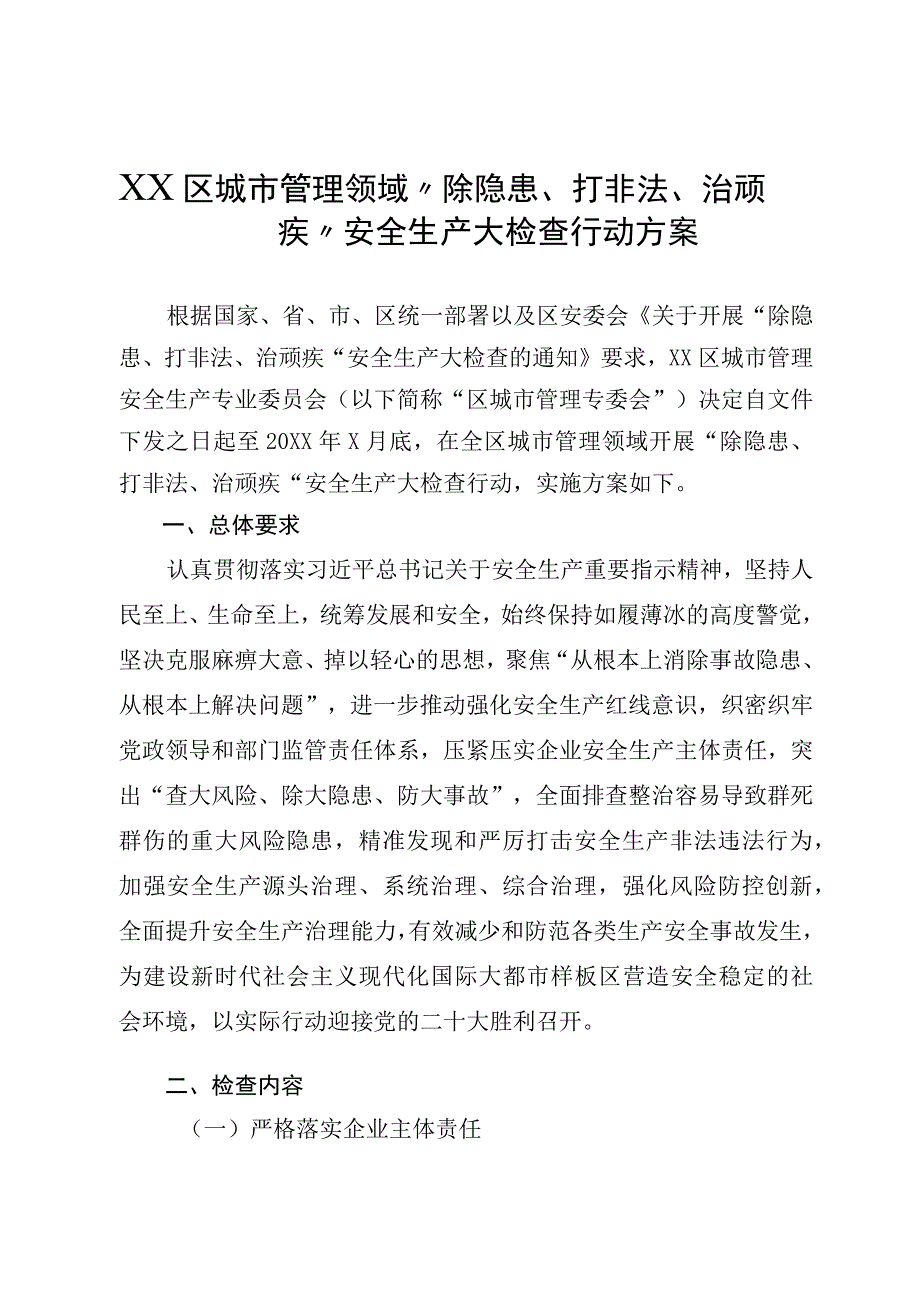 XX区城市管理领域〃除隐患、打非法、治顽疾〃安全生产大检查行动方案

根据国家、省、市、区统一部署以及区安委会《关于开展“除隐患、打非法、治顽疾“安全生产大检查的通知》要求，XX区城市管理安全生产专业委员会（以下简称“区城市管理专委会”）决定自文件下发之日起至20XX年X月底，在全区城市管理领域开展“除隐患、打非法、治顽疾“安全生产大检查行动，实施方案如下。

一、总体要求

认真贯彻落实习近平总书记关于安全生产重要指示精神，坚持人民至上、生命至上，统筹发展和安全，始终保持如履薄冰的高度警觉，坚决克服麻痹大意、掉以轻心的思想，聚焦“从根本上消除事故隐患、从根本上解决问题”，进一步推动强化安全生产红线意识，织密织牢党政领导和部门监管责任体系，压紧压实企业安全生产主体责任，突出“查大风险、除大隐患、防大事故”，全面排查整治容易导致群死群伤的重大风险隐患，精准发现和严厉打击安全生产非法违法行为，加强安全生产源头治理、系统治理、综合治理，强化风险防控创新，全面提升安全生产治理能力，有效减少和防范各类生产安全事故发生，为建设新时代社会主义现代化国际大都市样板区营造安全稳定的社会环境，以实际行动迎接党的二十大胜利召开。

二、检查内容

（一）严格落实企业主体责任